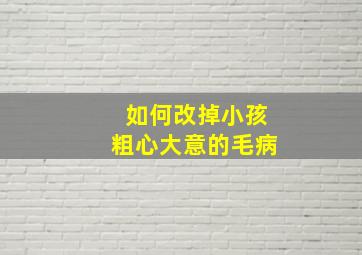 如何改掉小孩
粗心大意的毛病